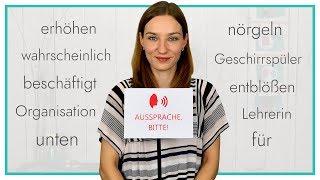 erhöhen
wahrscheinlich
beschäftigt
Organisation
unten

AUSSPRACHE, BITTE!

nörgeln
Geschirrspüler
entblößen
Lehrerin
für